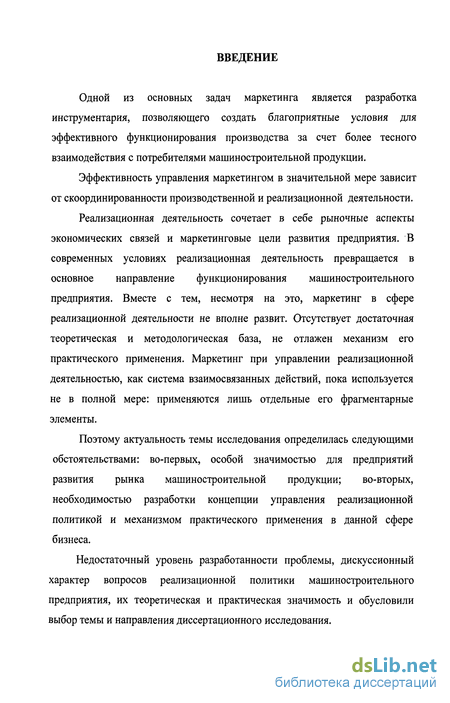 ВВЕДЕНИЕ

Одной из основных задач маркетинга является разработка инструментария, позволяющего создать благоприятные условия для эффективного функционирования производства за счет более тесного взаимодействия с потребителями машиностроительной продукции.

Эффективность управления маркетингом в значительной мере зависит от скоординированности производственной и реализационной деятельности.

Реализационная деятельность сочетает в себе рыночные аспекты экономических связей и маркетинговые цели развития предприятия. В современных условиях реализационная деятельность превращается в основное направление функционирования машиностроительного предприятия. Вместе с тем, несмотря на это, маркетинг в сфере реализационной деятельности не вполне развит. Отсутствует достаточная теоретическая и методологическая база, не отлажен механизм его практического применения. Маркетинг при управлении реализационной деятельностью, как система взаимосвязанных действий, пока используется не в полной мере: применяются лишь отдельные его фрагментарные элементы.

Поэтому актуальность темы исследования определилась следующими обстоятельствами: во-первых, особой значимостью для предприятий развития рынка машиностроительной продукции; во-вторых, необходимостью разработки концепции управления реализационной политикой и механизмом практического применения в данной сфере бизнеса.

Недостаточный уровень разработанности проблемы, дискуссионный характер вопросов реализационной политики машиностроительного предприятия, их теоретическая и практическая значимость и обусловили выбор темы и направления диссертационного исследования.

dsLib.net
библиотека диссертаций